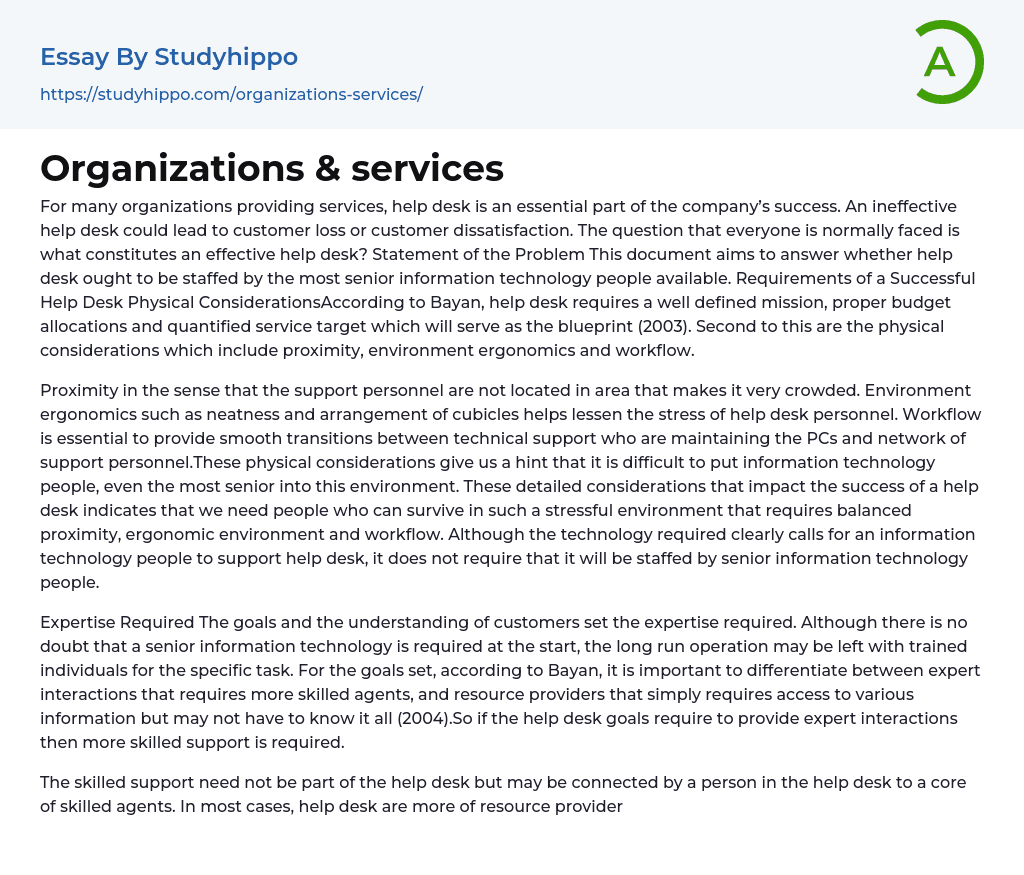 Essay By Studyhippo

https://studyhippo.com/organizations-services/

A

Organizations & services

For many organizations providing services, help desk is an essential part of the company's success. An ineffective help desk could lead to customer loss or customer dissatisfaction. The question that everyone is normally faced is what constitutes an effective help desk? Statement of the Problem This document aims to answer whether help desk ought to be staffed by the most senior information technology people available. Requirements of a Successful Help Desk Physical ConsiderationsAccording to Bayan, help desk requires a well defined mission, proper budget allocations and quantified service target which will serve as the blueprint (2003). Second to this are the physical considerations which include proximity, environment ergonomics and workflow.

Proximity in the sense that the support personnel are not located in area that makes it very crowded. Environment ergonomics such as neatness and arrangement of cubicles helps lessen the stress of help desk personnel. Workflow is essential to provide smooth transitions between technical support who are maintaining the PCs and network of support personnel.These physical considerations give us a hint that it is difficult to put information technology people, even the most senior into this environment. These detailed considerations that impact the success of a help desk indicates that we need people who can survive in such a stressful environment that requires balanced proximity, ergonomic environment and workflow. Although the technology required clearly calls for an information technology people to support help desk, it does not require that it will be staffed by senior information technology people.

Expertise Required The goals and the understanding of customers set the expertise required. Although there is no doubt that a senior information technology is required at the start, the long run operation may be left with trained individuals for the specific task. For the goals set, according to Bayan, it is important to differentiate between expert interactions that requires more skilled agents, and resource providers that simply requires access to various information but may not have to know it all (2004).So if the help desk goals require to provide expert interactions then more skilled support is required.

The skilled support need not be part of the help desk but may be connected by a person in the help desk to a core of skilled agents. In most cases, help desk are more of resource provider